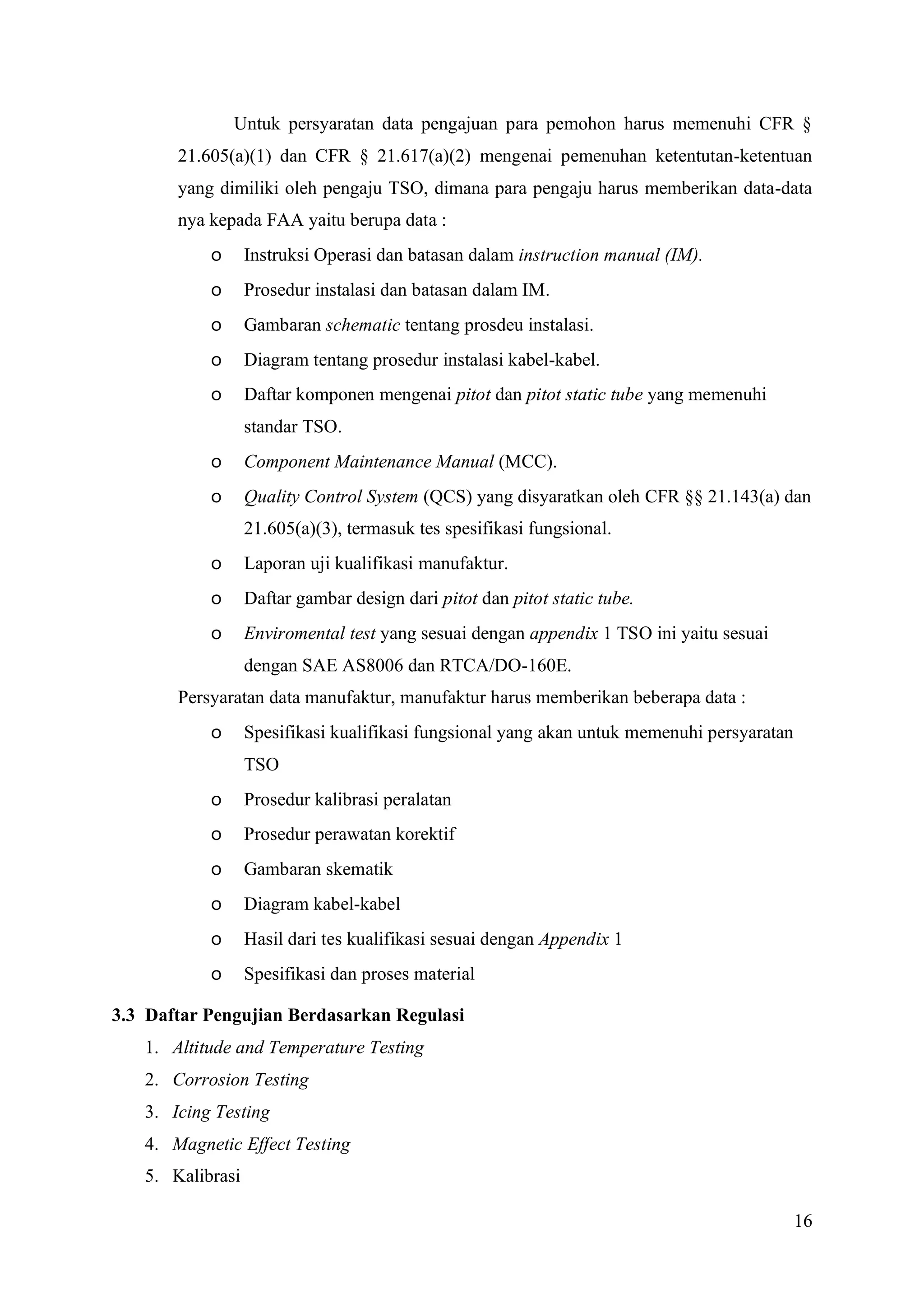 Untuk persyaratan data pengajuan para pemohon harus memenuhi CFR § 21.605(a)(1) dan CFR § 21.617(a)(2) mengenai pemenuhan ketentutan-ketentuan yang dimiliki oleh pengaju TSO, dimana para pengaju harus memberikan data-data nya kepada FAA yaitu berupa data :

o Instruksi Operasi dan batasan dalam instruction manual (IM).
o Prosedur instalasi dan batasan dalam IM.
o Gambaran schematic tentang prosdeu instalasi.
o Diagram tentang prosedur instalasi kabel-kabel.
o Daftar komponen mengenai pitot dan pitot static tube yang memenuhi standar TSO.
o Component Maintenance Manual (MCC).
o Quality Control System (QCS) yang disyaratkan oleh CFR §§ 21.143(a) dan 21.605(a)(3), termasuk tes spesifikasi fungsional.
o Laporan uji kualifikasi manufaktur.
o Daftar gambar design dari pitot dan pitot static tube.
o Enviromental test yang sesuai dengan appendix 1 TSO ini yaitu sesuai dengan SAE AS8006 dan RTCA/DO-160E.

Persyaratan data manufaktur, manufaktur harus memberikan beberapa data :

o Spesifikasi kualifikasi fungsional yang akan untuk memenuhi persyaratan TSO
o Prosedur kalibrasi peralatan
o Prosedur perawatan korektif
o Gambaran skematik
o Diagram kabel-kabel
o Hasil dari tes kualifikasi sesuai dengan Appendix 1
o Spesifikasi dan proses material

3.3 Daftar Pengujian Berdasarkan Regulasi

1. Altitude and Temperature Testing
2. Corrosion Testing
3. Icing Testing
4. Magnetic Effect Testing
5. Kalibrasi

16